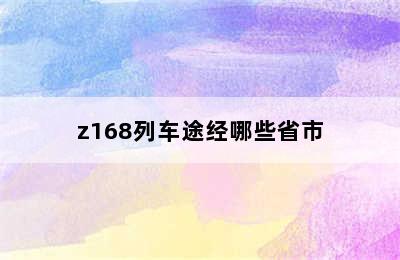 z168列车途经哪些省市